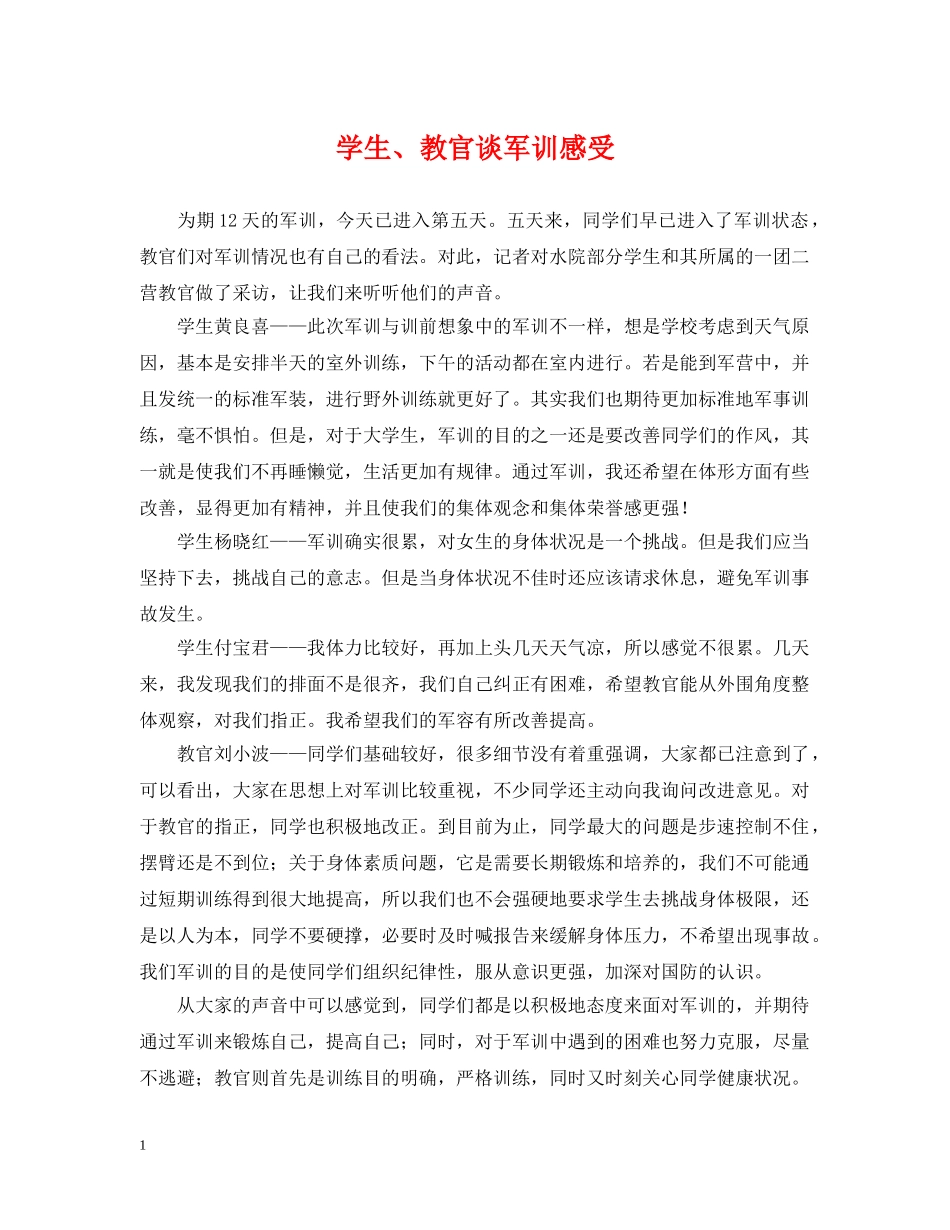 学生、教官谈军训感受

为期12天的军训，今天已进入第五天。五天来，同学们早已进入了军训状态，教官们对军训情况也有自己的看法。对此，记者对水院部分学生和其所属的一团二营教官做了采访，让我们来听听他们的声音。

学生黄良喜——此次军训与训前想象中的军训不一样，想是学校考虑到天气原因，基本是安排半天的室外训练，下午的活动都在室内进行。若是能到军营中，并且发统一的标准军装，进行野外训练就更好了。其实我们也期待更加标准地军事训练，毫不惧怕。但是，对于大学生，军训的目的之一还是要改善同学们的作风，其一就是使我们不再睡懒觉，生活更加有规律。通过军训，我还希望在体形方面有些改善，显得更加有精神，并且使我们的集体观念和集体荣誉感更强！

学生杨晓红——军训确实很累，对女生的身体状况是一个挑战。但是我们应当坚持下去，挑战自己的意志。但是当身体状况不佳时还应该请求休息，避免军训事故发生。

学生付宝君——我体力比较好，再加上头几天天气凉，所以感觉不很累。几天来，我发现我们的排面不是很齐，我们自己纠正有困难，希望教官能从外围角度整体观察，对我们指正。我希望我们的军容有所改善提高。

教官刘小波——同学们基础较好，很多细节没有着重强调，大家都已注意到了，可以看出，大家在思想上对军训比较重视，不少同学还主动向我询问改进意见。对于教官的指正，同学也积极地改正。到目前为止，同学最大的问题是步速控制不住，摆臂还是不到位；关于身体素质问题，它是需要长期锻炼和培养的，我们不可能通过短期训练得到很大地提高，所以我们也不会强硬地要求学生去挑战身体极限，还是以人为本，同学不要硬撑，必要时及时喊报告来缓解身体压力，不希望出现事故。我们军训的目的是使同学们组织纪律性，服从意识更强，加深对国防的认识。

从大家的声音中可以感觉到，同学们都是以积极地态度来面对军训的，并期待通过军训来锻炼自己，提高自己；同时，对于军训中遇到的困难也努力克服，尽量不逃避；教官则首先是训练目的明确，严格训练，同时又时刻关心同学健康状况。

1